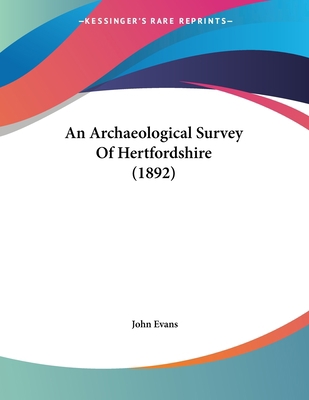 —KESSINGER'S RARE REPRINTS—

An Archaeological Survey Of Hertfordshire (1892)

John Evans